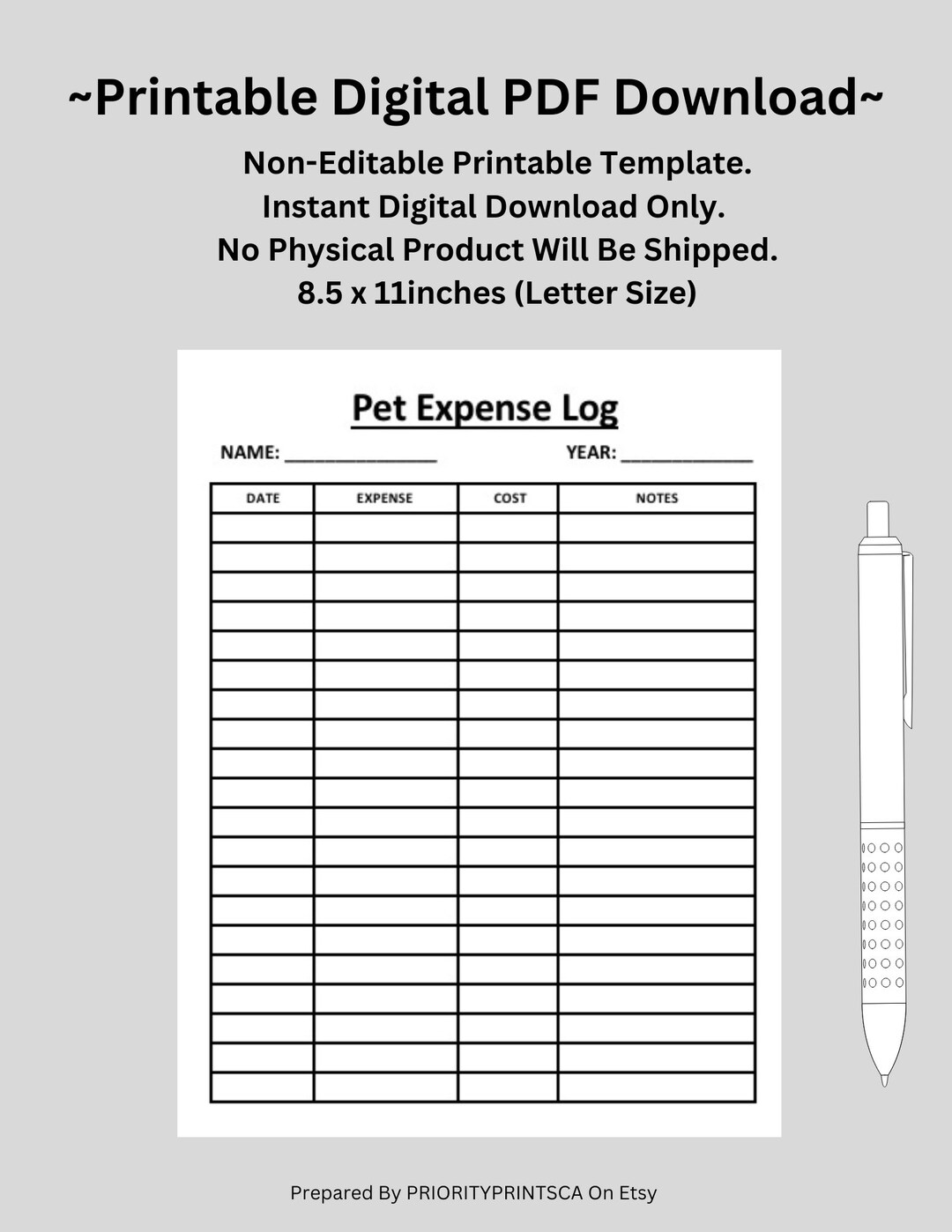 ~Printable Digital PDF Download~

Non-Editable Printable Template.
Instant Digital Download Only.
No Physical Product Will Be Shipped.
8.5 x 11inches (Letter Size)

Pet Expense Log

NAME: _______________ YEAR: _____________

| DATE | EXPENSE | COST | NOTES |
|---|---|---|---|
| | | | |
| | | | |
| | | | |
| | | | |
| | | | |
| | | | |
| | | | |
| | | | |
| | | | |
| | | | |
| | | | |
| | | | |
| | | | |
| | | | |
| | | | |
| | | | |
| | | | |
| | | | |
| | | | |
| | | | |

Prepared By PRIORITYPRINTSCA On Etsy